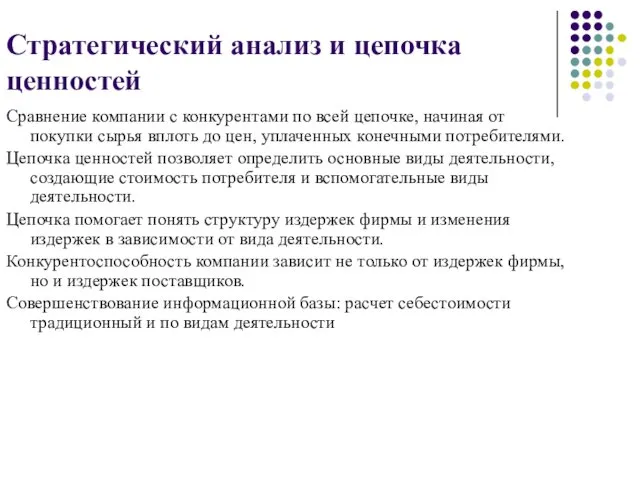 Стратегический анализ и цепочка ценностей

Сравнение компании с конкурентами по всей цепочке, начиная от покупки сырья вплоть до цен, уплаченных конечными потребителями.

Цепочка ценностей позволяет определить основные виды деятельности, создающие стоимость потребителя и вспомогательные виды деятельности.

Цепочка помогает понять структуру издержек фирмы и изменения издержек в зависимости от вида деятельности.

Конкурентоспособность компании зависит не только от издержек фирмы, но и издержек поставщиков.

Совершенствование информационной базы: расчет себестоимости традиционный и по видам деятельности